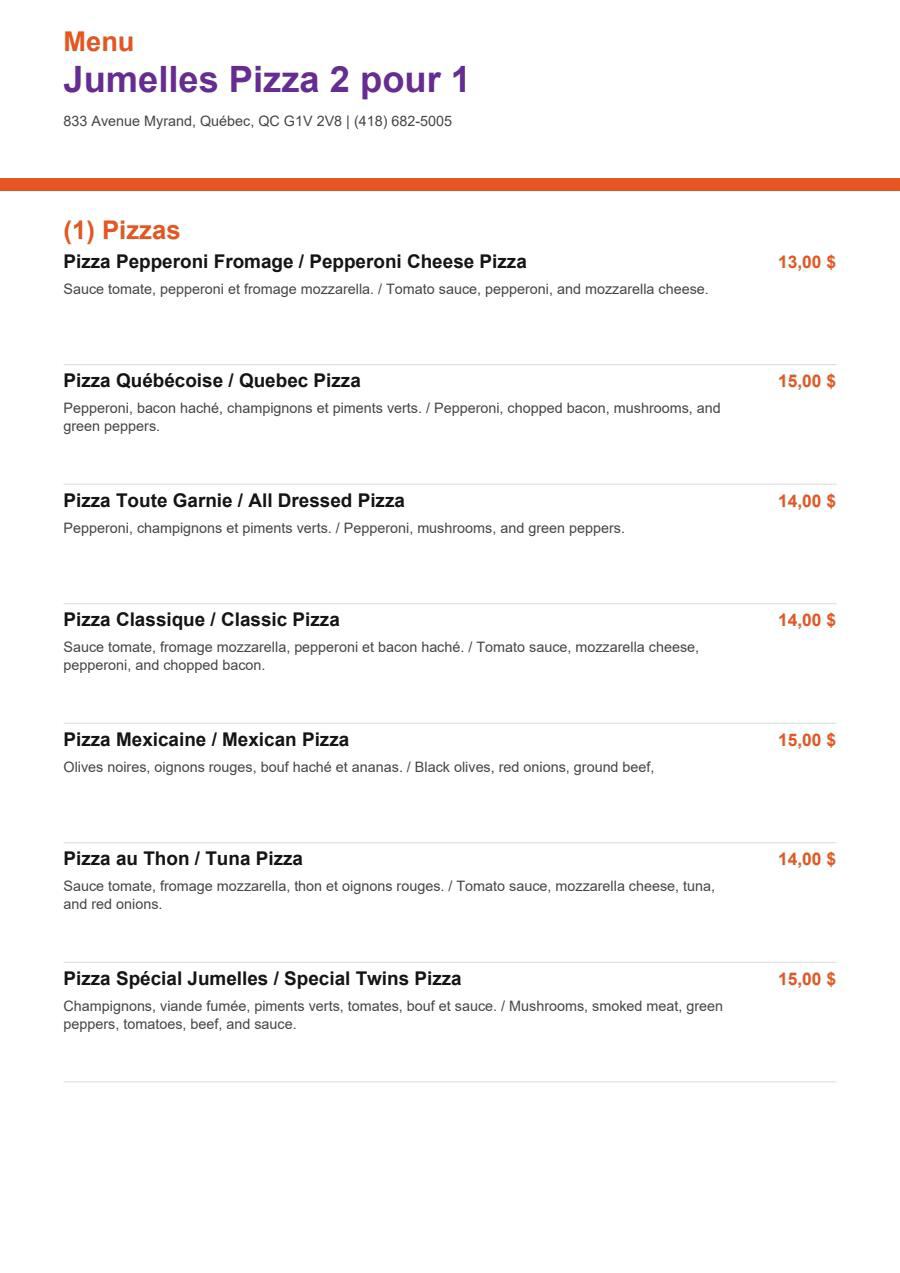 Menu
Jumelles Pizza 2 pour 1
833 Avenue Myrand, Québec, QC G1V 2V8 | (418) 682-5005

(1) Pizzas

Pizza Pepperoni Fromage / Pepperoni Cheese Pizza
13,00 $
Sauce tomate, pepperoni et fromage mozzarella. / Tomato sauce, pepperoni, and mozzarella cheese.

Pizza Québécoise / Quebec Pizza
15,00 $
Pepperoni, bacon haché, champignons et piments verts. / Pepperoni, chopped bacon, mushrooms, and green peppers.

Pizza Toute Garnie / All Dressed Pizza
14,00 $
Pepperoni, champignons et piments verts. / Pepperoni, mushrooms, and green peppers.

Pizza Classique / Classic Pizza
14,00 $
Sauce tomate, fromage mozzarella, pepperoni et bacon haché. / Tomato sauce, mozzarella cheese, pepperoni, and chopped bacon.

Pizza Mexicaine / Mexican Pizza
15,00 $
Olives noires, oignons rouges, bouf haché et ananas. / Black olives, red onions, ground beef,

Pizza au Thon / Tuna Pizza
14,00 $
Sauce tomate, fromage mozzarella, thon et oignons rouges. / Tomato sauce, mozzarella cheese, tuna, and red onions.

Pizza Spécial Jumelles / Special Twins Pizza
15,00 $
Champignons, viande fumée, piments verts, tomates, bouf et sauce. / Mushrooms, smoked meat, green peppers, tomatoes, beef, and sauce.